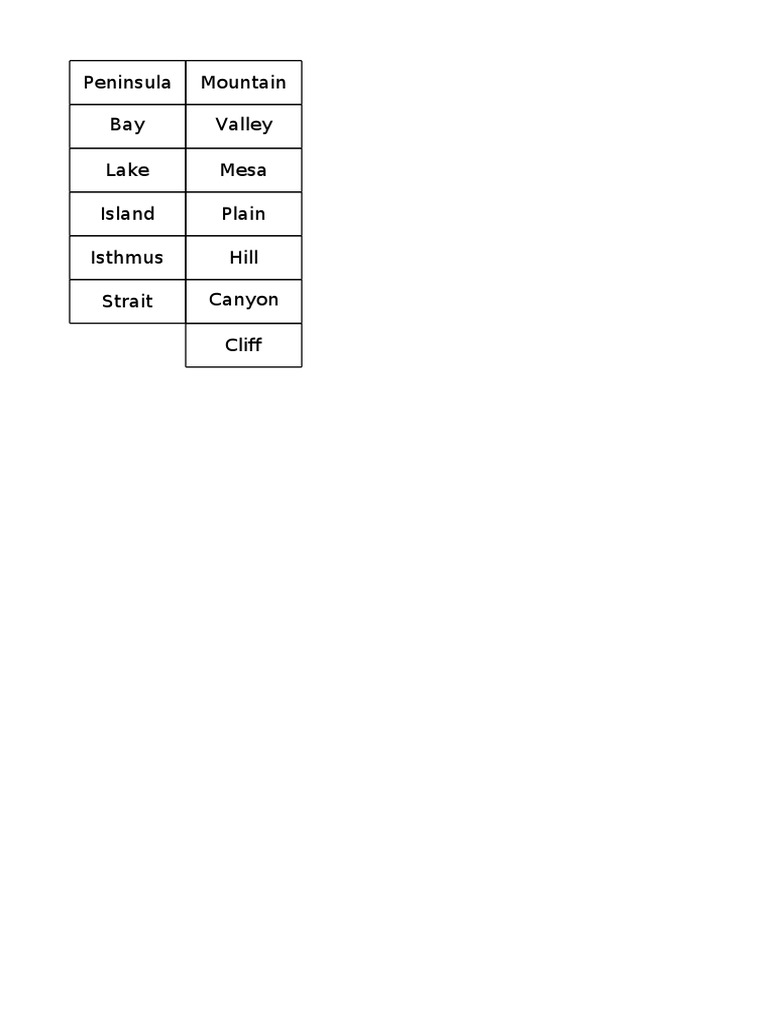 | Peninsula | Mountain |
|---|---|
| Bay | Valley |
| Lake | Mesa |
| Island | Plain |
| Isthmus | Hill |
| Strait | Canyon |
| | Cliff |